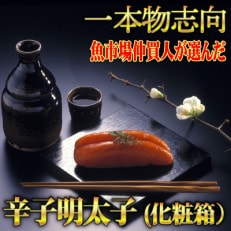 一本物志向
魚市場仲買人が選んだ

辛子明太子（化粧箱）